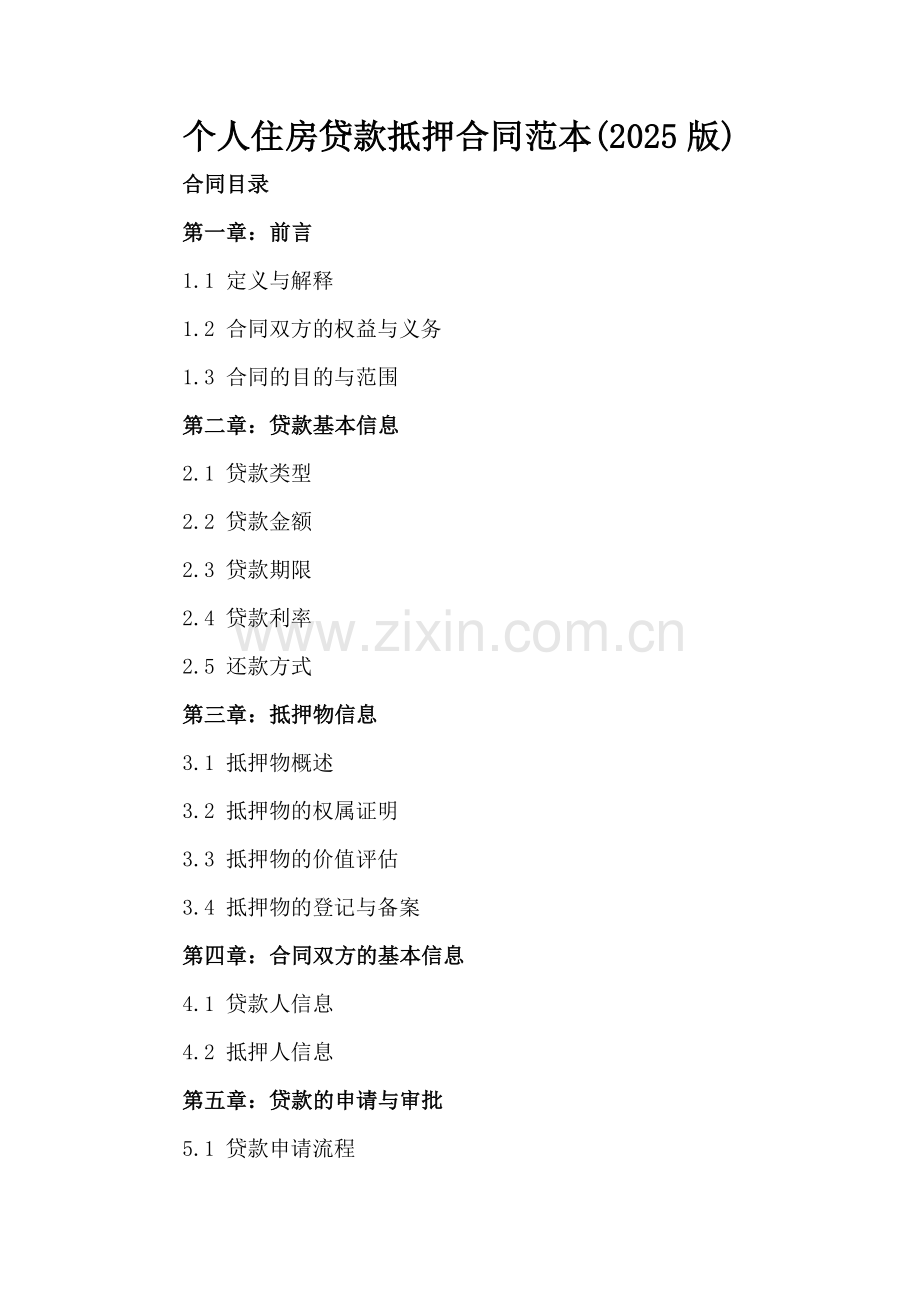 个人住房贷款抵押合同范本(2025版)

合同目录

第一章：前言

1.1 定义与解释

1.2 合同双方的权益与义务

1.3 合同的目的与范围

第二章：贷款基本信息

2.1 贷款类型

2.2 贷款金额

2.3 贷款期限

2.4 贷款利率

2.5 还款方式

第三章：抵押物信息

3.1 抵押物概述

3.2 抵押物的权属证明

3.3 抵押物的价值评估

3.4 抵押物的登记与备案

第四章：合同双方的基本信息

4.1 贷款人信息

4.2 抵押人信息

第五章：贷款的申请与审批

5.1 贷款申请流程

www.zixin.com.cn